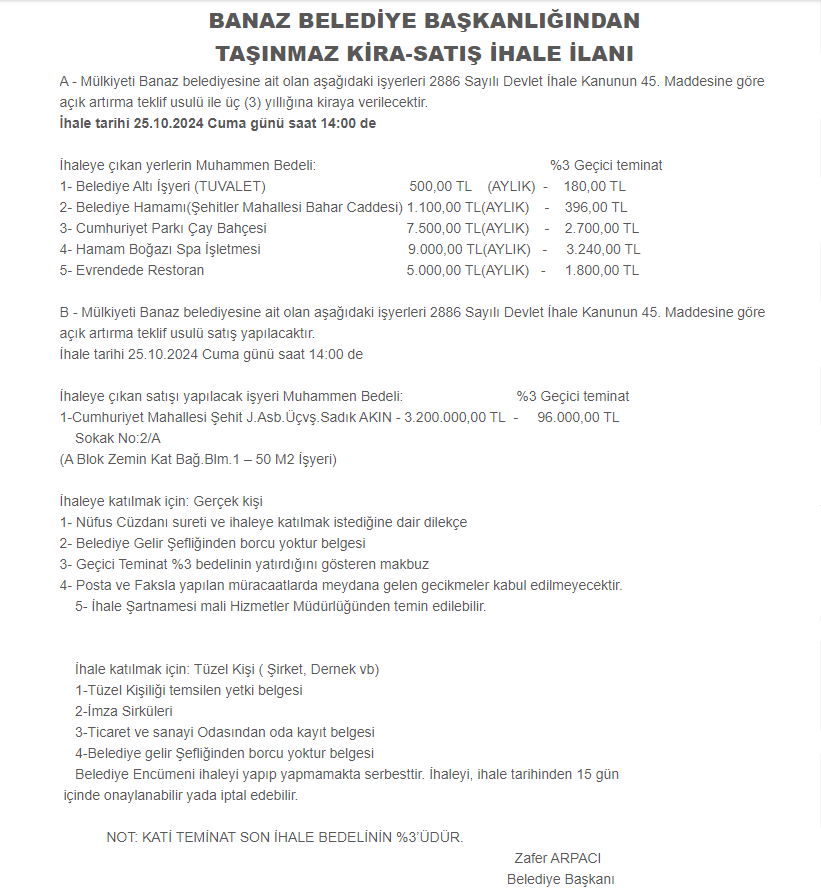 BANAZ BELEDİYE BAŞKANLIĞINDAN
TAŞINMAZ KİRA-SATIŞ İHALE İLANI

A - Mülkiyeti Banaz belediyesine ait olan aşağıdaki işyerleri 2886 Sayılı Devlet İhale Kanunun 45. Maddesine göre açık artırma teklif usulü ile üç (3) yıllığına kiraya verilecektir.
İhale tarihi 25.10.2024 Cuma günü saat 14:00 de

İhaleye çıkan yerlerin Muhammen Bedeli: %3 Geçici teminat
1- Belediye Altı İşyeri (TUVALET) 500,00 TL (AYLIK) - 180,00 TL
2- Belediye Hamamı(Şehitler Mahallesi Bahar Caddesi) 1.100,00 TL(AYLIK) - 396,00 TL
3- Cumhuriyet Parkı Çay Bahçesi 7.500,00 TL(AYLIK) - 2.700,00 TL
4- Hamam Boğazı Spa İşletmesi 9.000,00 TL(AYLIK) - 3.240,00 TL
5- Evrendede Restoran 5.000,00 TL(AYLIK) - 1.800,00 TL

B - Mülkiyeti Banaz belediyesine ait olan aşağıdaki işyerleri 2886 Sayılı Devlet İhale Kanunun 45. Maddesine göre açık artırma teklif usulü satış yapılacaktır.
İhale tarihi 25.10.2024 Cuma günü saat 14:00 de

İhaleye çıkan satışı yapılacak işyeri Muhammen Bedeli: %3 Geçici teminat
1-Cumhuriyet Mahallesi Şehit J.Asb.Üçvş.Sadık AKIN - 3.200.000,00 TL - 96.000,00 TL
Sokak No:2/A
(A Blok Zemin Kat Bağ.Blm.1 – 50 M2 İşyeri)

İhaleye katılmak için: Gerçek kişi
1- Nüfus Cüzdanı sureti ve ihaleye katılmak istediğine dair dilekçe
2- Belediye Gelir Şefliğinden borcu yoktur belgesi
3- Geçici Teminat %3 bedelinin yatırdığını gösteren makbuz
4- Posta ve Faksla yapılan müracaatlarda meydana gelen gecikmeler kabul edilmeyecektir.
5- İhale Şartnamesi mali Hizmetler Müdürlüğünden temin edilebilir.

İhale katılmak için: Tüzel Kişi ( Şirket, Dernek vb)
1-Tüzel Kişiliği temsilen yetki belgesi
2-İmza Sirküleri
3-Ticaret ve sanayi Odasından oda kayıt belgesi
4-Belediye gelir Şefliğinden borcu yoktur belgesi
Belediye Encümeni ihaleyi yapıp yapmamakta serbesttir. İhaleyi, ihale tarihinden 15 gün içinde onaylanabilir yada iptal edebilir.

NOT: KATİ TEMİNAT SON İHALE BEDELİNİN %3'ÜDÜR.

Zafer ARPACI
Belediye Başkanı